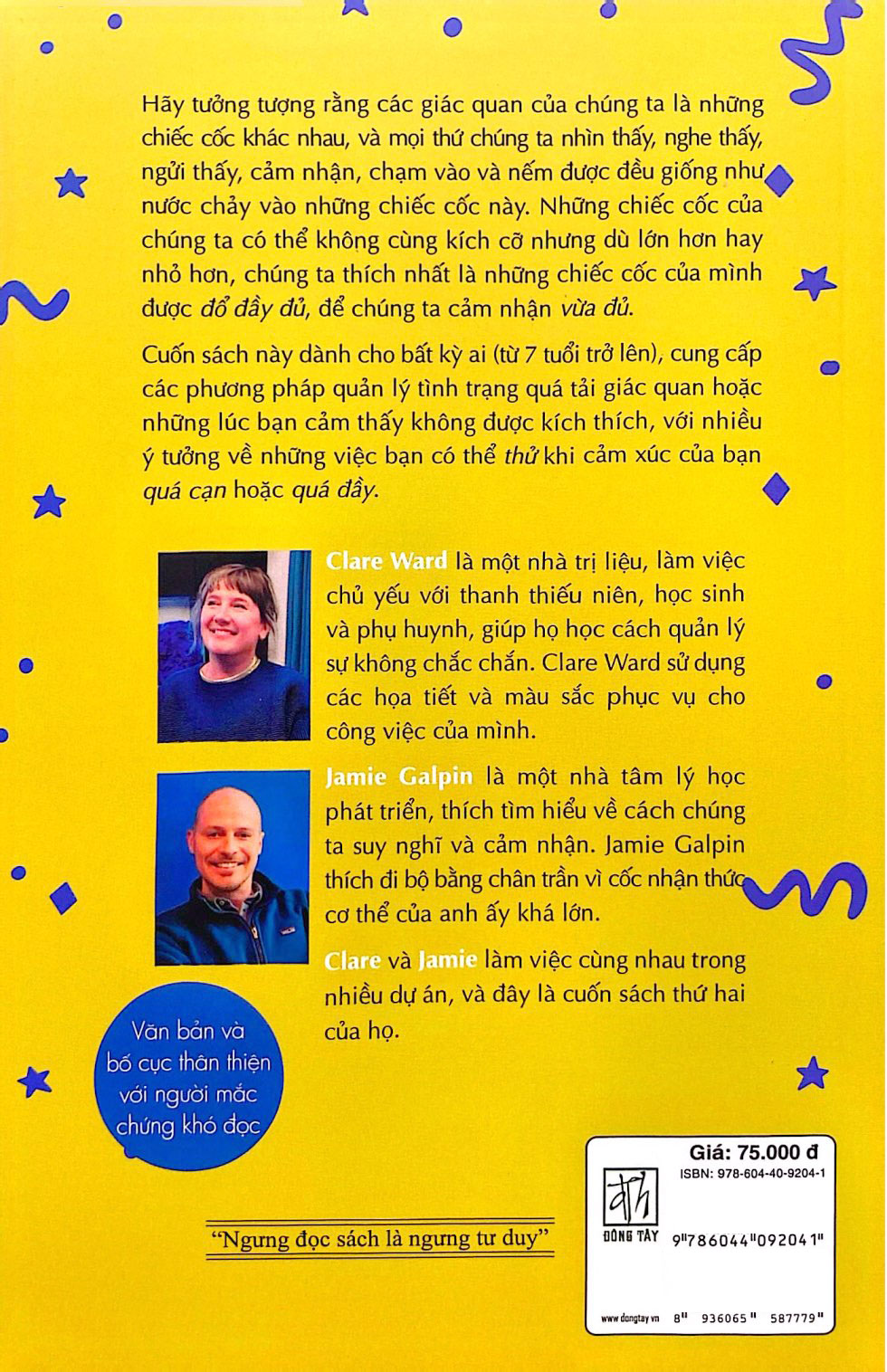 Hãy tưởng tượng rằng các giác quan của chúng ta là những chiếc cốc khác nhau, và mọi thứ chúng ta nhìn thấy, nghe thấy, ngửi thấy, cảm nhận, chạm vào và nếm được đều giống như nước chảy vào những chiếc cốc này. Những chiếc cốc của chúng ta có thể không cùng kích cỡ nhưng dù lớn hơn hay nhỏ hơn, chúng ta thích nhất là những chiếc cốc của mình được đổ đầy đủ, để chúng ta cảm nhận vừa đủ.

Cuốn sách này dành cho bất kỳ ai (từ 7 tuổi trở lên), cung cấp các phương pháp quản lý tình trạng quá tải giác quan hoặc những lúc bạn cảm thấy không được kích thích, với nhiều ý tưởng về những việc bạn có thể thử khi cảm xúc của bạn quá cạn hoặc quá đầy.

Clare Ward là một nhà trị liệu, làm việc chủ yếu với thanh thiếu niên, học sinh và phụ huynh, giúp họ học cách quản lý sự không chắc chắn. Clare Ward sử dụng các họa tiết và màu sắc phục vụ cho công việc của mình.

Jamie Galpin là một nhà tâm lý học phát triển, thích tìm hiểu về cách chúng ta suy nghĩ và cảm nhận. Jamie Galpin thích đi bộ bằng chân trần vì cốc nhận thức cơ thể của anh ấy khá lớn.

Clare và Jamie làm việc cùng nhau trong nhiều dự án, và đây là cuốn sách thứ hai của họ.

Văn bản và bố cục thân thiện với người mắc chứng khó đọc

"Ngưng đọc sách là ngưng tư duy"

Giá: 75.000 đ
ISBN: 978-604-40-9204-1
ĐÔNG TÂY
9"786044"092041"
www.dongtay.vn 8" 936065" 587779"